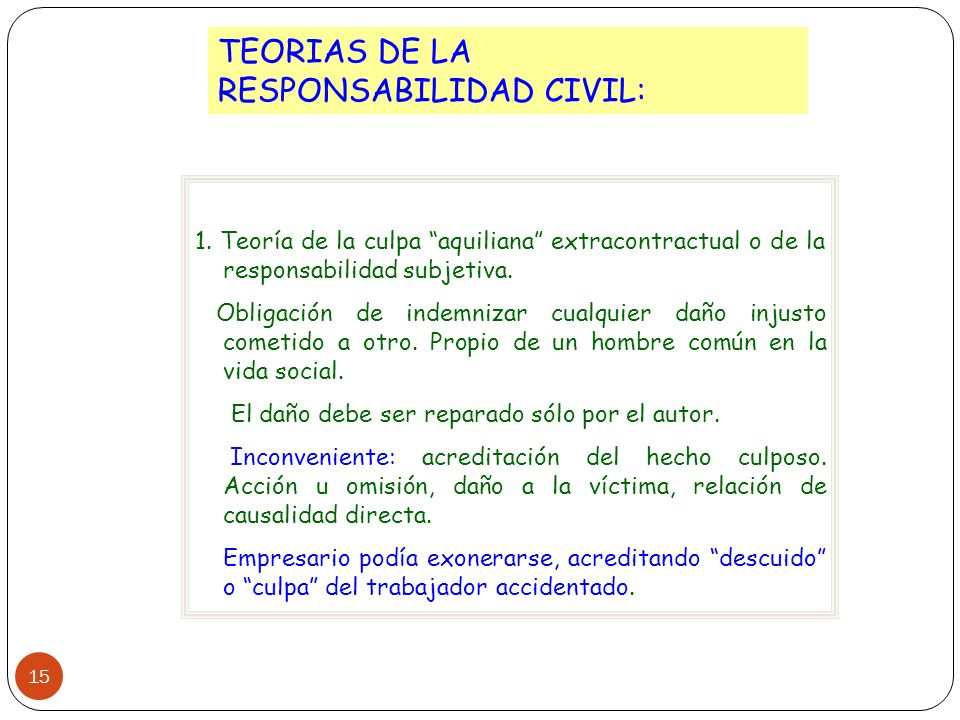 TEORIAS DE LA RESPONSABILIDAD CIVIL:

1. Teoría de la culpa “aquiliana” extracontractual o de la responsabilidad subjetiva.

Obligación de indemnizar cualquier daño injusto cometido a otro. Propio de un hombre común en la vida social.

El daño debe ser reparado sólo por el autor.

Inconveniente: acreditación del hecho culposo. Acción u omisión, daño a la víctima, relación de causalidad directa.

Empresario podía exonerarse, acreditando “descuido” o “culpa” del trabajador accidentado.

15